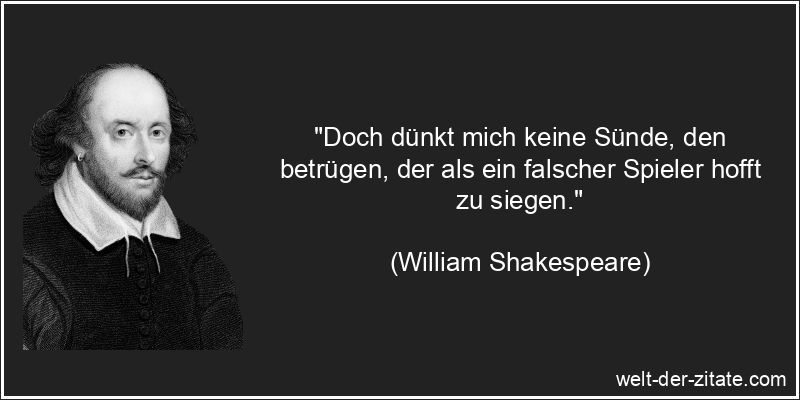 "Doch dünkt mich keine Sünde, den betrügen, der als ein falscher Spieler hofft zu siegen."

(William Shakespeare)

welt-der-zitate.com